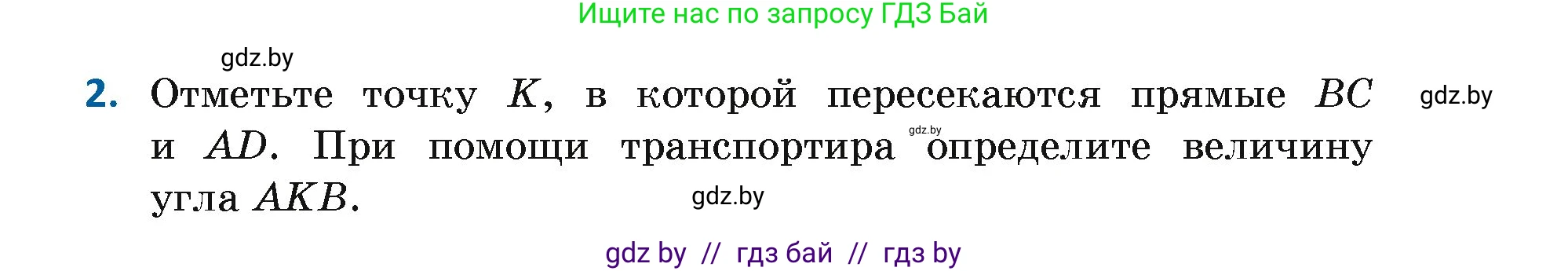 Ищите нас по запросу ГДЗ Бай

gdz.by

2. Отметьте точку $K$, в которой пересекаются прямые $BC$ и $AD$. При помощи транспортира определите величину угла $AKB$.

gdz.by

gdz.by

gdz.by

gdz by // гдз бай // гдз by